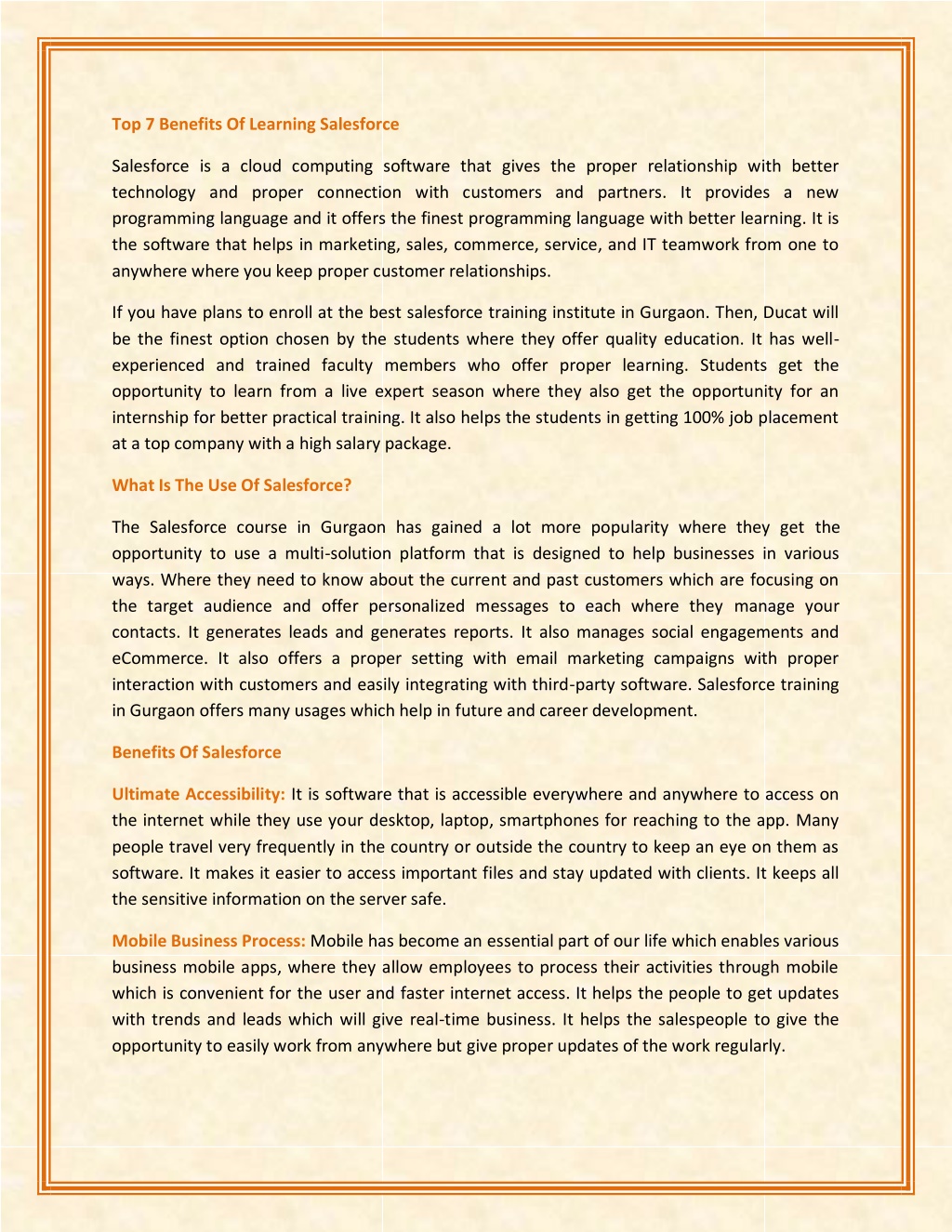 Top 7 Benefits Of Learning Salesforce

Salesforce is a cloud computing software that gives the proper relationship with better technology and proper connection with customers and partners. It provides a new programming language and it offers the finest programming language with better learning. It is the software that helps in marketing, sales, commerce, service, and IT teamwork from one to anywhere where you keep proper customer relationships.

If you have plans to enroll at the best salesforce training institute in Gurgaon. Then, Ducat will be the finest option chosen by the students where they offer quality education. It has well-experienced and trained faculty members who offer proper learning. Students get the opportunity to learn from a live expert season where they also get the opportunity for an internship for better practical training. It also helps the students in getting 100% job placement at a top company with a high salary package.

What Is The Use Of Salesforce?

The Salesforce course in Gurgaon has gained a lot more popularity where they get the opportunity to use a multi-solution platform that is designed to help businesses in various ways. Where they need to know about the current and past customers which are focusing on the target audience and offer personalized messages to each where they manage your contacts. It generates leads and generates reports. It also manages social engagements and eCommerce. It also offers a proper setting with email marketing campaigns with proper interaction with customers and easily integrating with third-party software. Salesforce training in Gurgaon offers many usages which help in future and career development.

Benefits Of Salesforce

Ultimate Accessibility: It is software that is accessible everywhere and anywhere to access on the internet while they use your desktop, laptop, smartphones for reaching to the app. Many people travel very frequently in the country or outside the country to keep an eye on them as software. It makes it easier to access important files and stay updated with clients. It keeps all the sensitive information on the server safe.

Mobile Business Process: Mobile has become an essential part of our life which enables various business mobile apps, where they allow employees to process their activities through mobile which is convenient for the user and faster internet access. It helps the people to get updates with trends and leads which will give real-time business. It helps the salespeople to give the opportunity to easily work from anywhere but give proper updates of the work regularly.